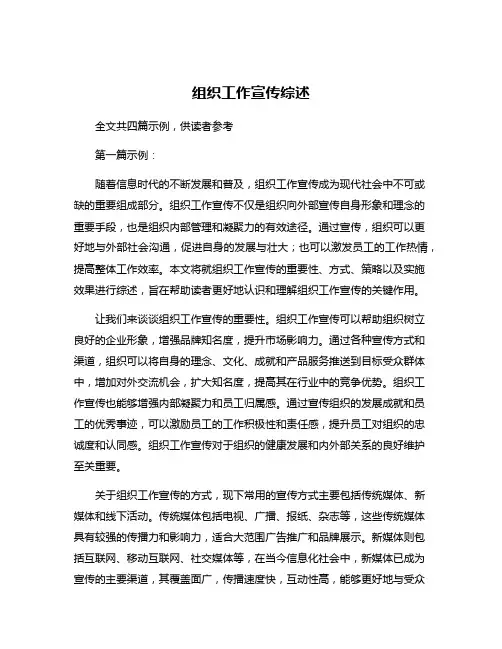 组织工作宣传综述

全文共四篇示例，供读者参考

第一篇示例：

随着信息时代的不断发展和普及，组织工作宣传成为现代社会中不可或缺的重要组成部分。组织工作宣传不仅是组织向外部宣传自身形象和理念的重要手段，也是组织内部管理和凝聚力的有效途径。通过宣传，组织可以更好地与外部社会沟通，促进自身的发展与壮大；也可以激发员工的工作热情，提高整体工作效率。本文将就组织工作宣传的重要性、方式、策略以及实施效果进行综述，旨在帮助读者更好地认识和理解组织工作宣传的关键作用。

让我们来谈谈组织工作宣传的重要性。组织工作宣传可以帮助组织树立良好的企业形象，增强品牌知名度，提升市场影响力。通过各种宣传方式和渠道，组织可以将自身的理念、文化、成就和产品服务推送到目标受众群体中，增加对外交流机会，扩大知名度，提高其在行业中的竞争优势。组织工作宣传也能够增强内部凝聚力和员工归属感。通过宣传组织的发展成就和员工的优秀事迹，可以激励员工的工作积极性和责任感，提升员工对组织的忠诚度和认同感。组织工作宣传对于组织的健康发展和内外部关系的良好维护至关重要。

关于组织工作宣传的方式，现下常用的宣传方式主要包括传统媒体、新媒体和线下活动。传统媒体包括电视、广播、报纸、杂志等，这些传统媒体具有较强的传播力和影响力，适合大范围广告推广和品牌展示。新媒体则包括互联网、移动互联网、社交媒体等，在当今信息化社会中，新媒体已成为宣传的主要渠道，其覆盖面广，传播速度快，互动性高，能够更好地与受众